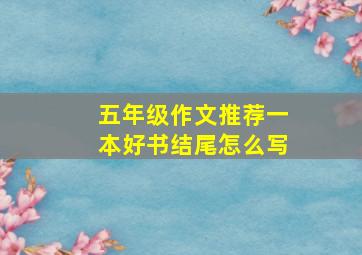 五年级作文推荐一本好书结尾怎么写